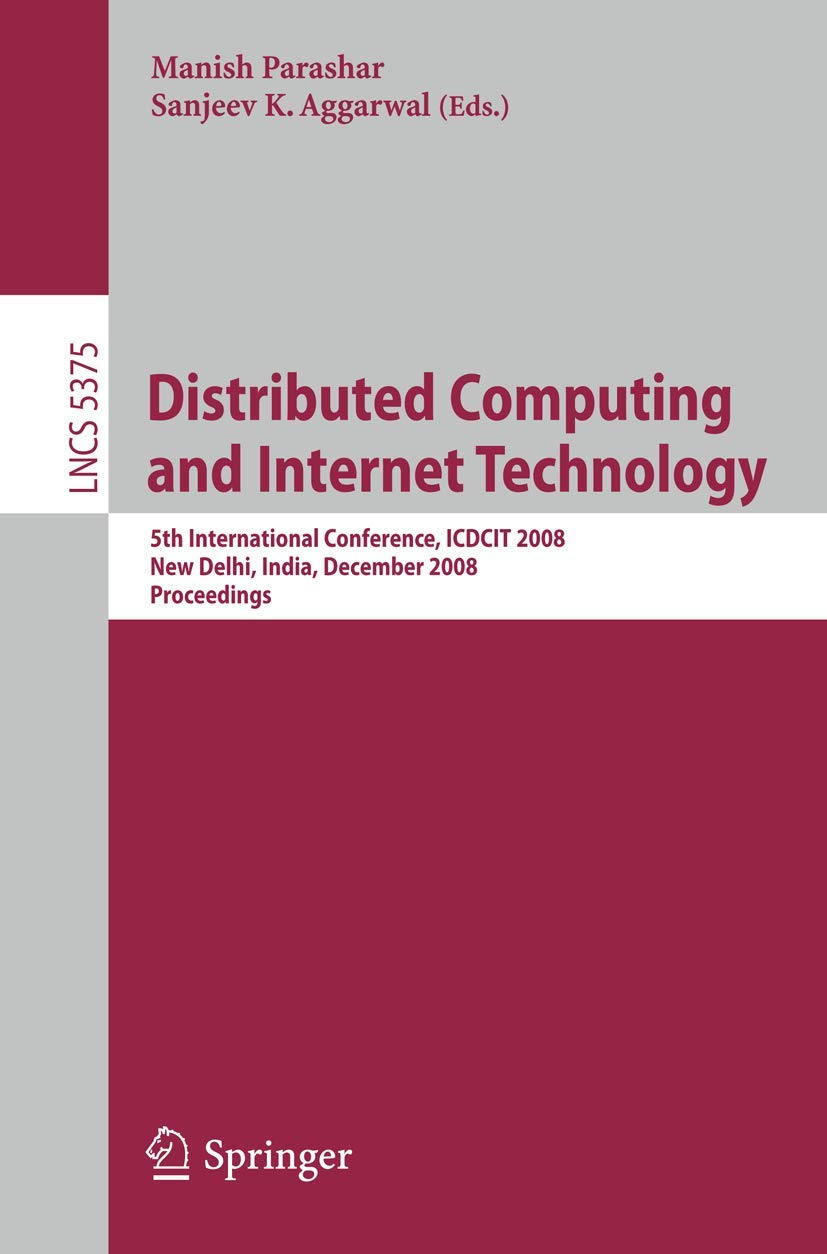 Manish Parashar
Sanjeev K. Aggarwal (Eds.)

LNCS 5375

Distributed Computing and Internet Technology

5th International Conference, ICDCIT 2008
New Delhi, India, December 2008
Proceedings

Springer